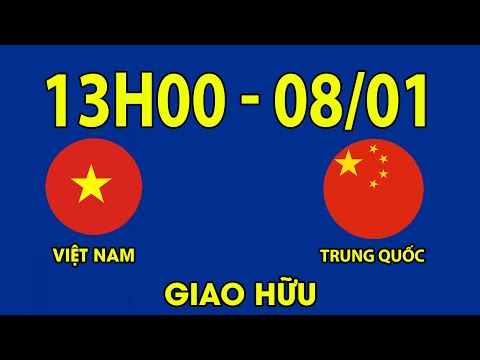 13H00 - 08/01

VIỆT NAM

TRUNG QUỐC

GIAO HỮU